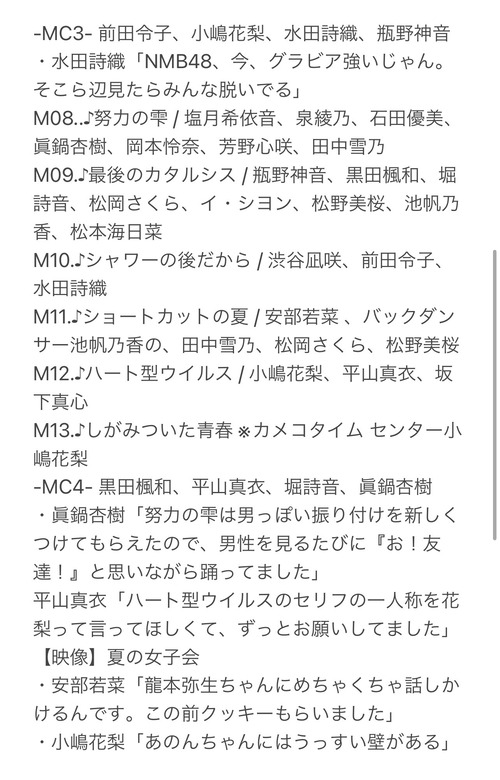 -MC3- 前田令子、小嶋花梨、水田詩織、瓶野神音
・水田詩織「NMB48、今、グラビア強いじゃん。そこら辺見たらみんな脱いでる」
M08..♪努力の雫 / 塩月希依音、泉綾乃、石田優美、眞鍋杏樹、岡本怜奈、芳野心咲、田中雪乃
M09.♪最後のカタルシス / 瓶野神音、黒田楓和、堀詩音、松岡さくら、イ・シヨン、松野美桜、池帆乃香、松本海日菜
M10.♪シャワーの後だから / 渋谷凪咲、前田令子、水田詩織
M11.♪ショートカットの夏 / 安部若菜 、バックダンサー池帆乃香の、田中雪乃、松岡さくら、松野美桜
M12.♪ハート型ウイルス / 小嶋花梨、平山真衣、坂下真心
M13.♪しがみついた青春 ※カメコタイム センター小嶋花梨
-MC4- 黒田楓和、平山真衣、堀詩音、眞鍋杏樹
・眞鍋杏樹「努力の雫は男っぽい振り付けを新しくつけてもらえたので、男性を見るたびに『お！友達！』と思いながら踊ってました」
平山真衣「ハート型ウイルスのセリフの一人称を花梨って言ってほしくて、ずっとお願いしてました」
【映像】夏の女子会
・安部若菜「龍本弥生ちゃんにめちゃくちゃ話しかけるんです。この前クッキーもらいました」
・小嶋花梨「あのんちゃんにはうっすい壁がある」